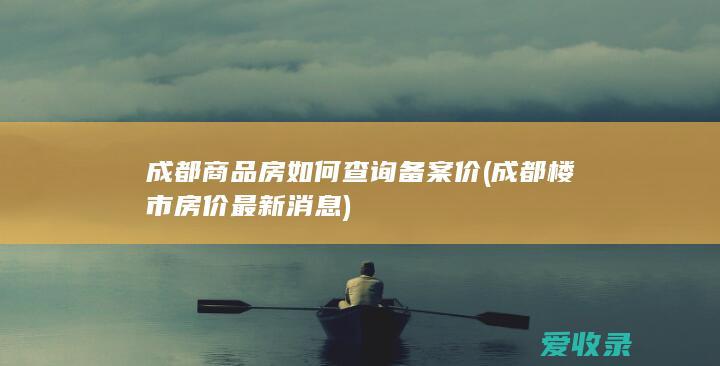 成都商品房如何查询备案价(成都楼市房价最新消息)

爱收录